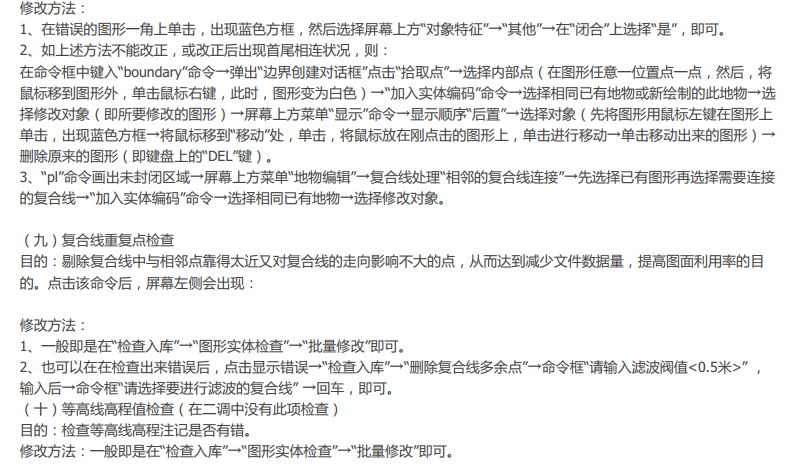 修改方法：

1、在错误的图形一角上单击，出现蓝色方框，然后选择屏幕上方“对象特征”→“其他”→在“闭合”上选择“是”，即可。

2、如上述方法不能改正，或改正后出现首尾相连状况，则：

在命令框中键入“boundary”命令→弹出“边界创建对话框”点击“拾取点”→选择内部点（在图形任意一位置点一点，然后，将鼠标移到图形外，单击鼠标右键，此时，图形变为白色）→“加入实体编码”命令→选择相同已有地物或新绘制的此地物→选择修改对象（即所要修改的图形）→屏幕上方菜单“显示”命令→显示顺序“后置”→选择对象（先将图形用鼠标左键在图形上单击，出现蓝色方框→将鼠标移到“移动”处，单击，将鼠标放在刚点击的图形上，单击进行移动→单击移动出来的图形）→删除原来的图形（即键盘上的“DEL”键）。

3、“pl”命令画出未封闭区域→屏幕上方菜单“地物编辑”→复合线处理“相邻的复合线连接”→先选择已有图形再选择需要连接的复合线→“加入实体编码”命令→选择相同已有地物→选择修改对象。

（九）复合线重复点检查

目的：剔除复合线中与相邻点靠得太近又对复合线的走向影响不大的点，从而达到减少文件数据量，提高图面利用率的目的。点击该命令后，屏幕左侧会出现：

修改方法：

1、一般即是在“检查入库”→“图形实体检查”→“批量修改”即可。

2、也可以在在检查出来错误后，点击显示错误→“检查入库”→“删除复合线多余点”→命令框“请输入滤波阀值<0.5米>”，输入后→命令框“请选择要进行滤波的复合线”→回车，即可。

（十）等高线高程值检查（在二调中没有此项检查）

目的：检查等高线高程注记是否有错。

修改方法：一般即是在“检查入库”→“图形实体检查”→“批量修改”即可。